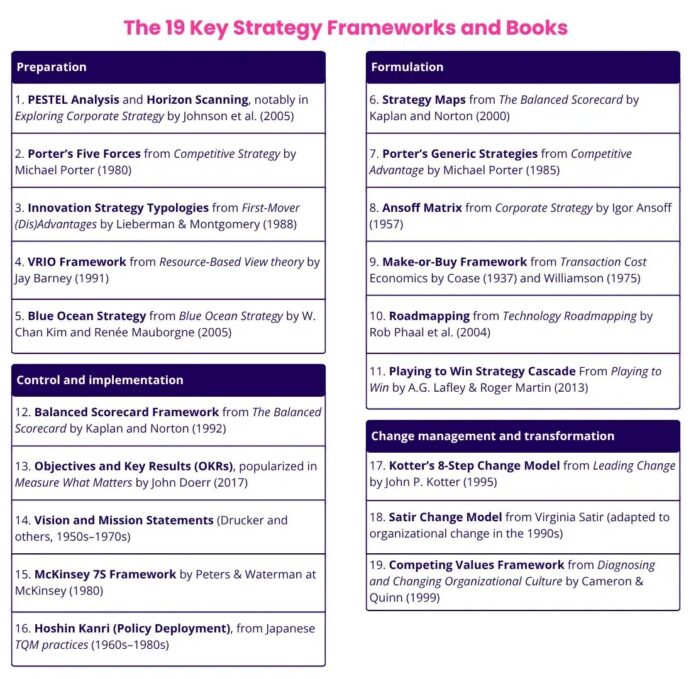 The 19 Key Strategy Frameworks and Books

Preparation

1. PESTEL Analysis and Horizon Scanning, notably in Exploring Corporate Strategy by Johnson et al. (2005)

2. Porter's Five Forces from Competitive Strategy by Michael Porter (1980)

3. Innovation Strategy Typologies from First-Mover (Dis)Advantages by Lieberman & Montgomery (1988)

4. VRIO Framework from Resource-Based View theory by Jay Barney (1991)

5. Blue Ocean Strategy from Blue Ocean Strategy by W. Chan Kim and Renée Mauborgne (2005)

Control and implementation

12. Balanced Scorecard Framework from The Balanced Scorecard by Kaplan and Norton (1992)

13. Objectives and Key Results (OKRs), popularized in Measure What Matters by John Doerr (2017)

14. Vision and Mission Statements (Drucker and others, 1950s–1970s)

15. McKinsey 7S Framework by Peters & Waterman at McKinsey (1980)

16. Hoshin Kanri (Policy Deployment), from Japanese TQM practices (1960s–1980s)

Formulation

6. Strategy Maps from The Balanced Scorecard by Kaplan and Norton (2000)

7. Porter's Generic Strategies from Competitive Advantage by Michael Porter (1985)

8. Ansoff Matrix from Corporate Strategy by Igor Ansoff (1957)

9. Make-or-Buy Framework from Transaction Cost Economics by Coase (1937) and Williamson (1975)

10. Roadmapping from Technology Roadmapping by Rob Phaal et al. (2004)

11. Playing to Win Strategy Cascade From Playing to Win by A.G. Lafley & Roger Martin (2013)

Change management and transformation

17. Kotter's 8-Step Change Model from Leading Change by John P. Kotter (1995)

18. Satir Change Model from Virginia Satir (adapted to organizational change in the 1990s)

19. Competing Values Framework from Diagnosing and Changing Organizational Culture by Cameron & Quinn (1999)